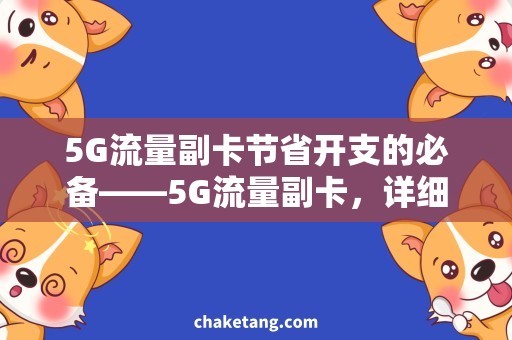 5G流量副卡节省开支的必备——5G流量副卡，详细

chaketang.com